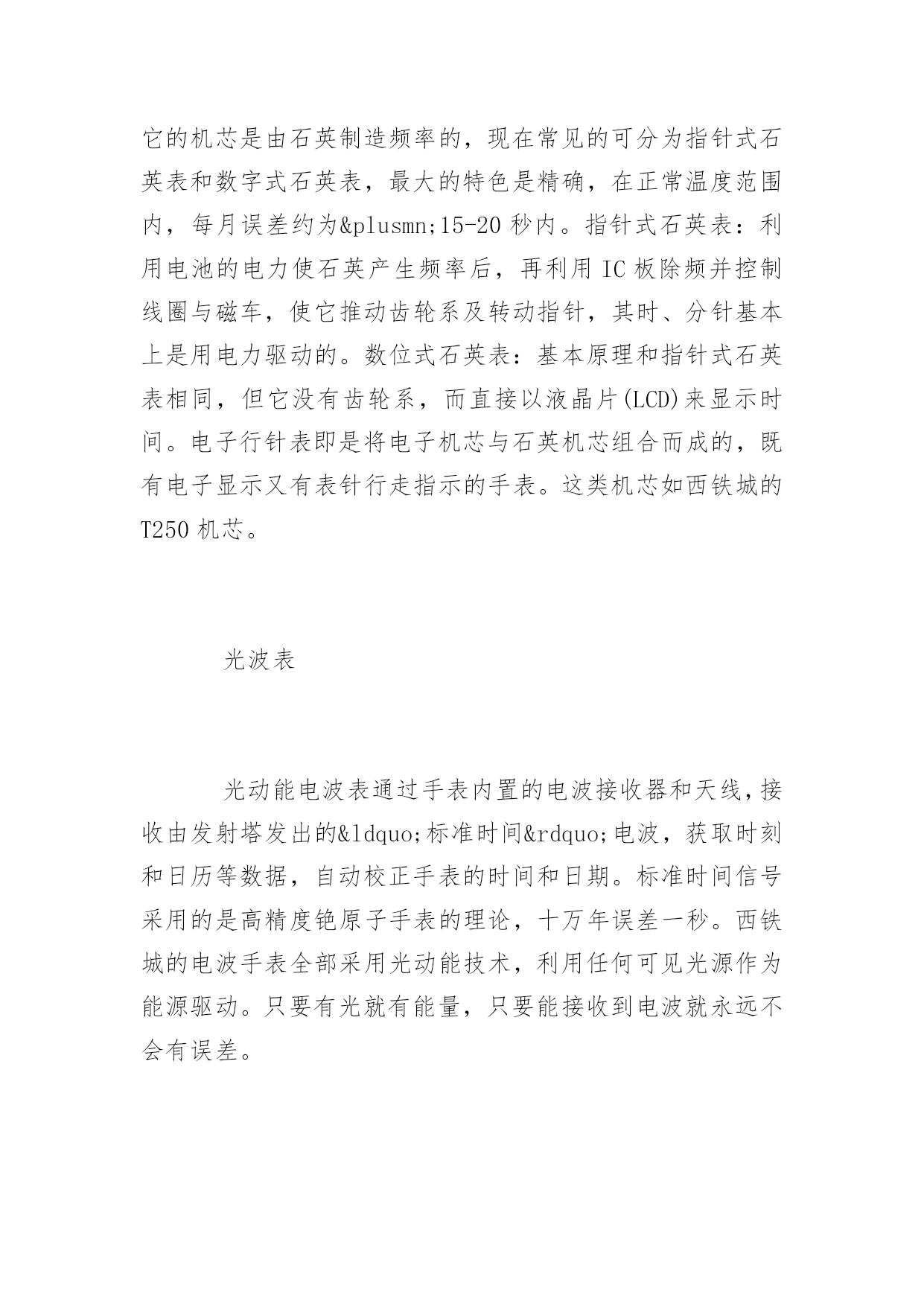 它的机芯是由石英制造频率的，现在常见的可分为指针式石英表和数字式石英表，最大的特色是精确，在正常温度范围内，每月误差约为&plusmn;15-20 秒内。指针式石英表：利用电池的电力使石英产生频率后，再利用 IC 板除频并控制线圈与磁车，使它推动齿轮系及转动指针，其时、分针基本上是用电力驱动的。数位式石英表：基本原理和指针式石英表相同，但它没有齿轮系，而直接以液晶片(LCD)来显示时间。电子行针表即是将电子机芯与石英机芯组合而成的，既有电子显示又有表针行走指示的手表。这类机芯如西铁城的 T250 机芯。

光波表

光动能电波表通过手表内置的电波接收器和天线，接收由发射塔发出的&ldquo;标准时间&rdquo;电波，获取时刻和日历等数据，自动校正手表的时间和日期。标准时间信号采用的是高精度铯原子手表的理论，十万年误差一秒。西铁城的电波手表全部采用光动能技术，利用任何可见光源作为能源驱动。只要有光就有能量，只要能接收到电波就永远不会有误差。